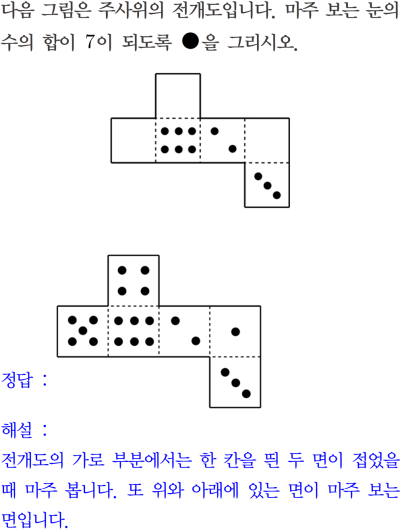 다음 그림은 주사위의 전개도입니다. 마주 보는 눈의 수의 합이 7이 되도록 ●을 그리시오.

정답 :

해설 :

전개도의 가로 부분에서는 한 칸을 띈 두 면이 접었을 때 마주 봅니다. 또 위와 아래에 있는 면이 마주 보는 면입니다.